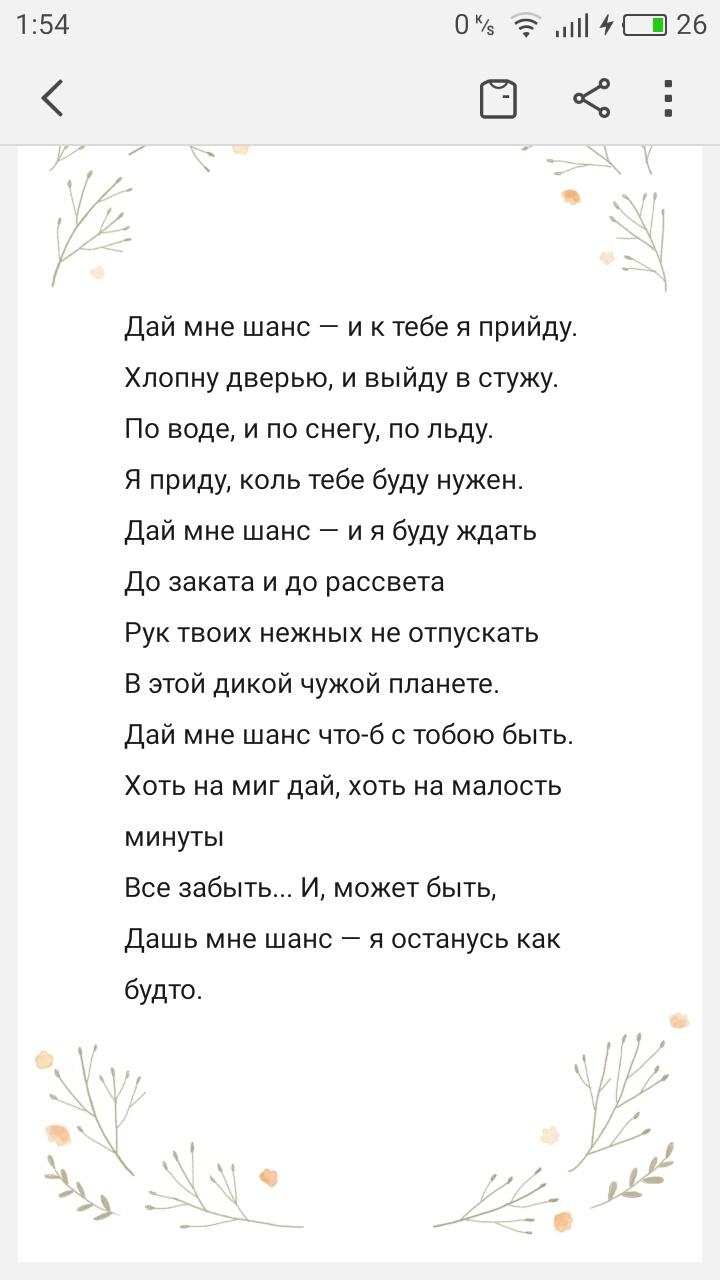 1:54
0 K/s 26

Дай мне шанс — и к тебе я прийду.
Хлопну дверью, и выйду в стужу.
По воде, и по снегу, по льду.
Я приду, коль тебе буду нужен.
Дай мне шанс — и я буду ждать
До заката и до рассвета
Рук твоих нежных не отпускать
В этой дикой чужой планете.
Дай мне шанс что-б с тобою быть.
Хоть на миг дай, хоть на малость минуты
Все забыть... И, может быть,
Дашь мне шанс — я останусь как будто.